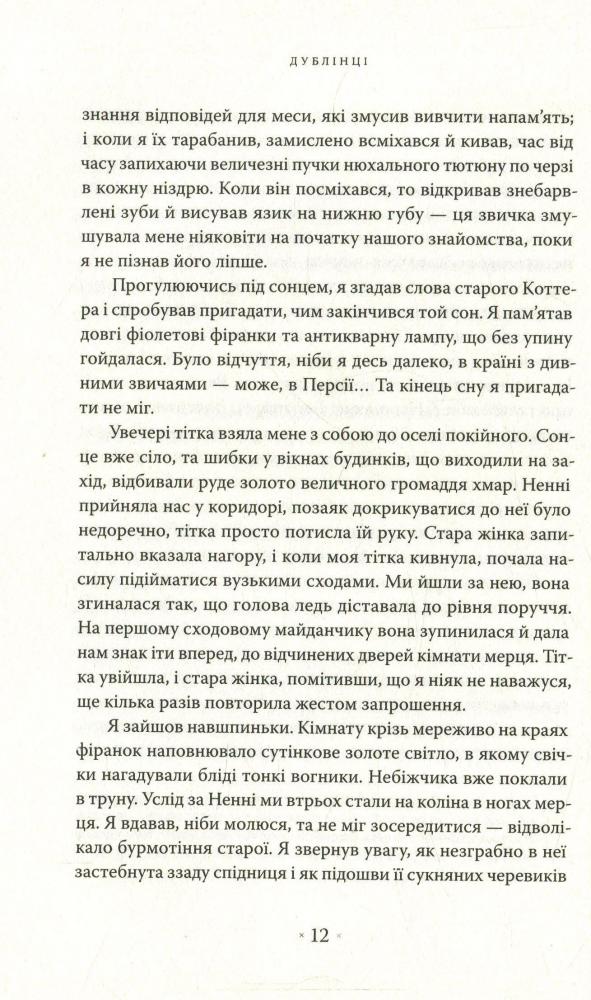 ДУБЛІНЦІ

знання відповідей для меси, які змусив вивчити напам'ять; і коли я їх тарабанив, замислено всміхався й кивав, час від часу запихаючи величезні пучки нюхального тютюну по черзі в кожну ніздрю. Коли він посміхався, то відкривав знебарвлені зуби й висував язик на нижню губу — ця звичка змушувала мене ніяковіти на початку нашого знайомства, поки я не пізнав його ліпше.

Прогулюючись під сонцем, я згадав слова старого Коттера і спробував пригадати, чим закінчився той сон. Я пам'ятав довгі фіолетові фіранки та антикварну лампу, що без упину гойдалася. Було відчуття, ніби я десь далеко, в країні з дивними звичаями — може, в Персії... Та кінець сну я пригадати не міг.

Увечері тітка взяла мене з собою до оселі покійного. Сонце вже сіло, та шибки у вікнах будинків, що виходили на захід, відбивали руде золото величного громаддя хмар. Ненні прийняла нас у коридорі, позаяк докрикуватися до неї було недоречно, тітка просто потисла їй руку. Стара жінка запитально вказала нагору, і коли моя тітка кивнула, почала насилу підійматися вузькими сходами. Ми йшли за нею, вона згиналася так, що голова ледь діставала до рівня поруччя. На першому сходовому майданчику вона зупинилася й дала нам знак іти вперед, до відчинених дверей кімнати мерця. Тітка увійшла, і стара жінка, помітивши, що я ніяк не наважуся, ще кілька разів повторила жестом запрошення.

Я зайшов навшпиньки. Кімнату крізь мереживо на краях фіранок наповнювало сутінкове золоте світло, в якому свічки нагадували бліді тонкі вогники. Небіжчика вже поклали в труну. Услід за Ненні ми втрьох стали на коліна в ногах мерця. Я вдавав, ніби молюся, та не міг зосередитися — відволікало бурмотіння старої. Я звернув увагу, як незграбно в неї застебнута ззаду спідниця і як підошви її сукняних черевиків

12